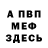 А ПВП
МЕФ
ЗДЕСЬ